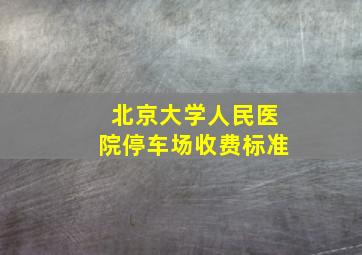 北京大学人民医院停车场收费标准